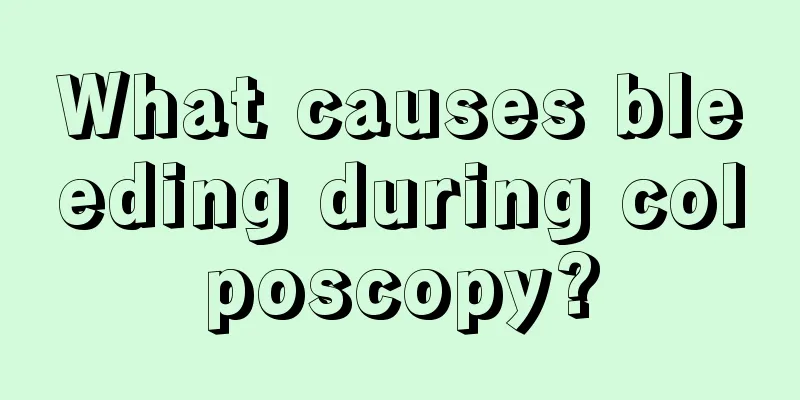 What causes bleeding during colposcopy?